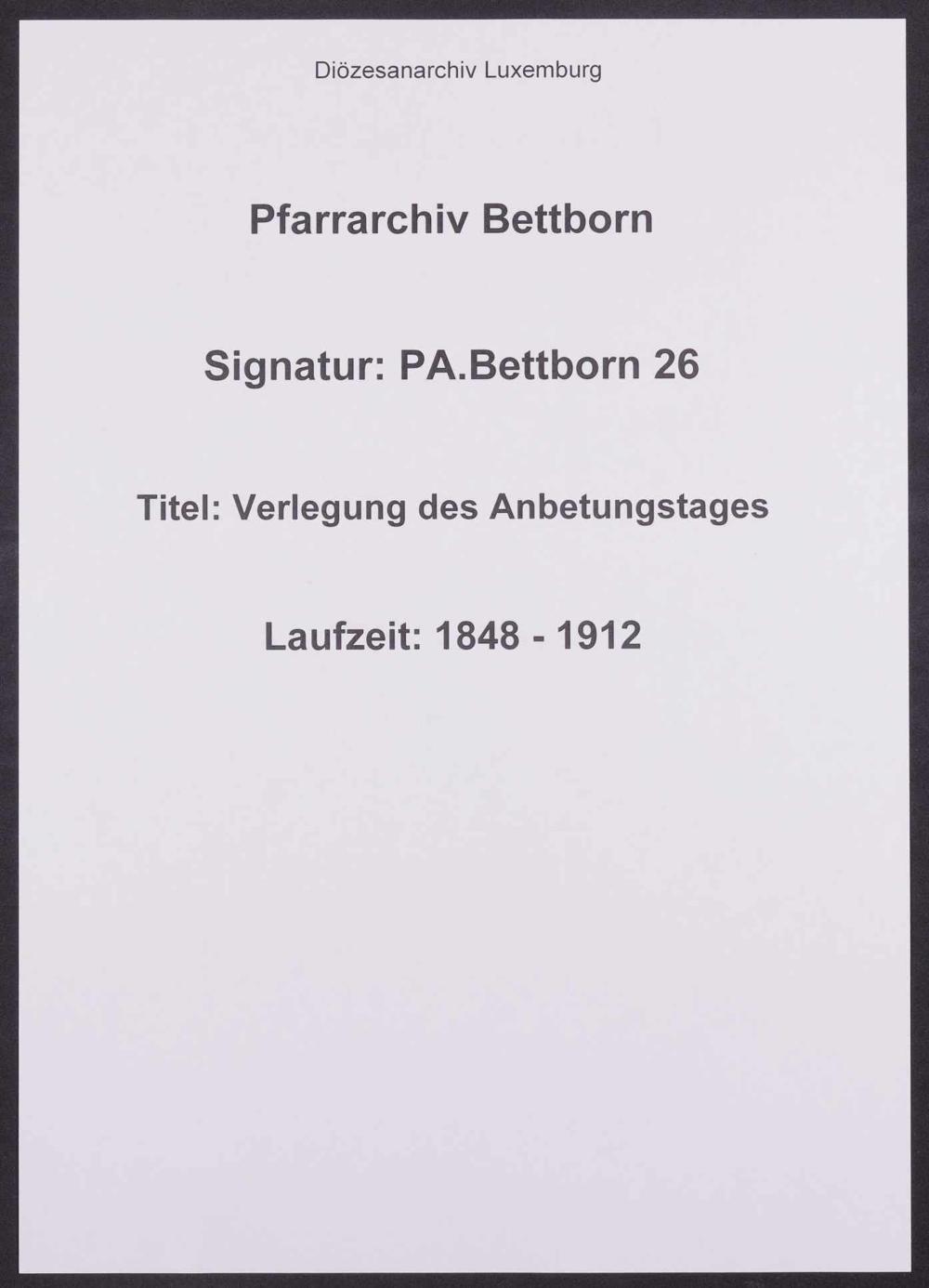 Diözesanarchiv Luxemburg

Pfarrarchiv Bettborn

Signatur: PA.Bettborn 26

Titel: Verlegung des Anbetungstages

Laufzeit: 1848 - 1912